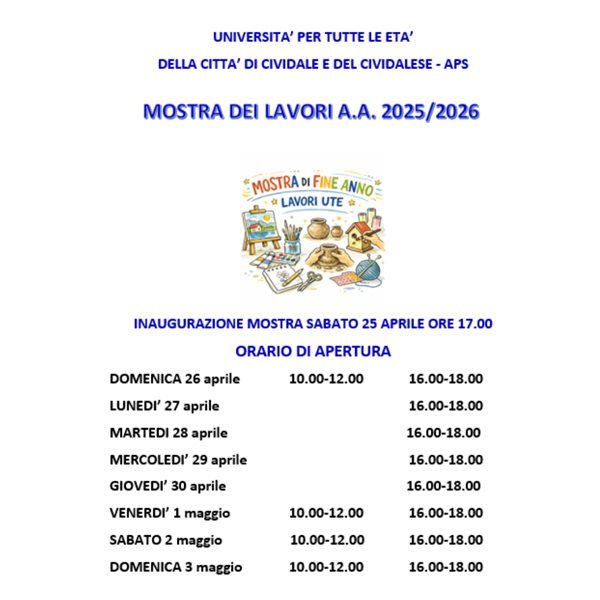 UNIVERSITA' PER TUTTE LE ETA'

DELLA CITTA' DI CIVIDALE E DEL CIVIDALESE - APS

MOSTRA DEI LAVORI A.A. 2025/2026

MOSTRA DI FINE ANNO
LAVORI UTE

INAUGURAZIONE MOSTRA SABATO 25 APRILE ORE 17.00

ORARIO DI APERTURA

| | | |
|---|---|---|
| DOMENICA 26 aprile | 10.00-12.00 | 16.00-18.00 |
| LUNEDI' 27 aprile | | 16.00-18.00 |
| MARTEDI 28 aprile | | 16.00-18.00 |
| MERCOLEDI' 29 aprile | | 16.00-18.00 |
| GIOVEDI' 30 aprile | | 16.00-18.00 |
| VENERDI' 1 maggio | 10.00-12.00 | 16.00-18.00 |
| SABATO 2 maggio | 10.00-12.00 | 16.00-18.00 |
| DOMENICA 3 maggio | 10.00-12.00 | 16.00-18.00 |